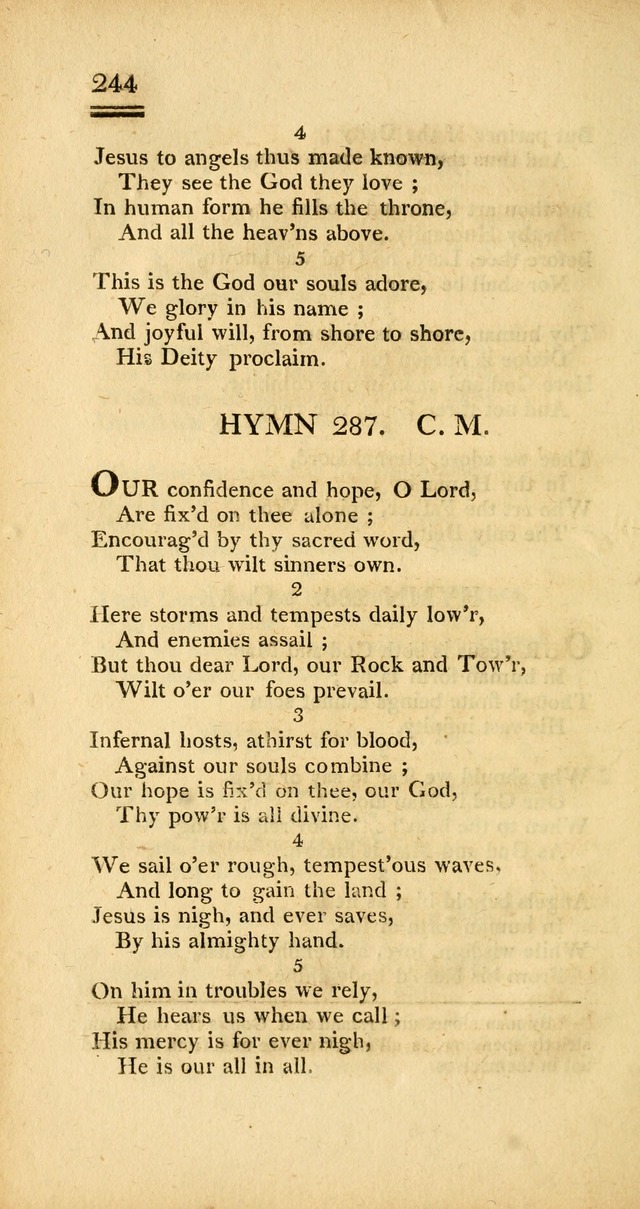 244

4

Jesus to angels thus made known,
They see the God they love ;
In human form he fills the throne,
And all the heav'ns above.

5

This is the God our souls adore,
We glory in his name ;
And joyful will, from shore to shore,
His Deity proclaim.

HYMN 287. C. M.

OUR confidence and hope, O Lord,
Are fix'd on thee alone ;
Encourag'd by thy sacred word,
That thou wilt sinners own.

2

Here storms and tempests daily low'r,
And enemies assail ;
But thou dear Lord, our Rock and Tow'r,
Wilt o'er our foes prevail.

3

Infernal hosts, athirst for blood,
Against our souls combine ;
Our hope is fix'd on thee, our God,
Thy pow'r is all divine.

4

We sail o'er rough, tempest'ous waves,
And long to gain the land ;
Jesus is nigh, and ever saves,
By his almighty hand.

5

On him in troubles we rely,
He hears us when we call ;
His mercy is for ever nigh,
He is our all in all.